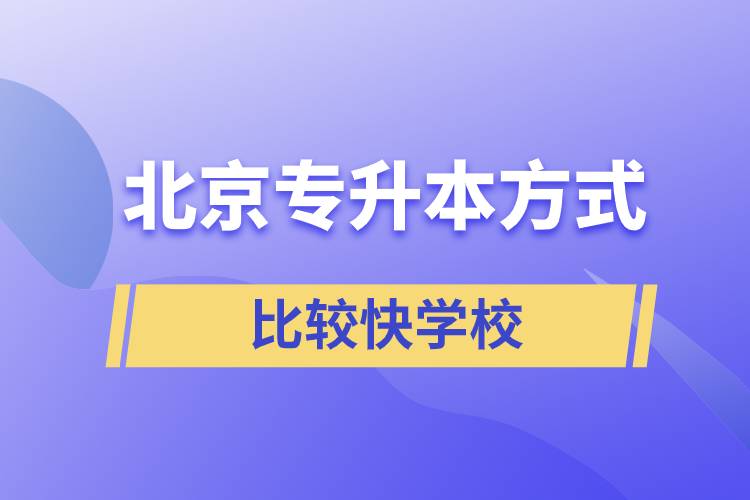 北京专升本方式

比较快学校